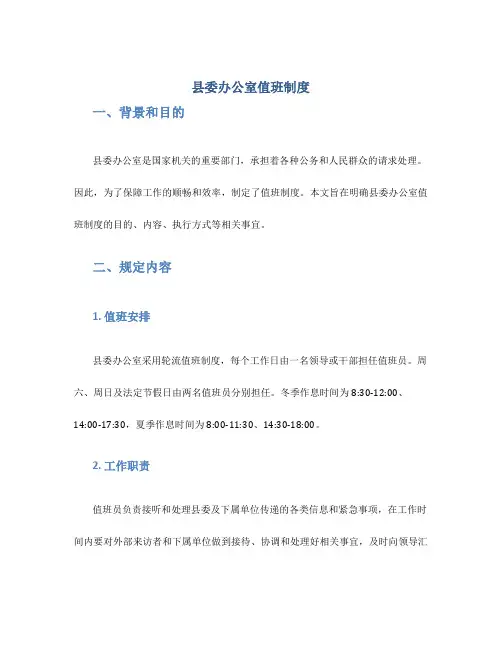 县委办公室值班制度

一、背景和目的

县委办公室是国家机关的重要部门，承担着各种公务和人民群众的请求处理。因此，为了保障工作的顺畅和效率，制定了值班制度。本文旨在明确县委办公室值班制度的目的、内容、执行方式等相关事宜。

二、规定内容

1. 值班安排

县委办公室采用轮流值班制度，每个工作日由一名领导或干部担任值班员。周六、周日及法定节假日由两名值班员分别担任。冬季作息时间为8:30-12:00、14:00-17:30，夏季作息时间为8:00-11:30、14:30-18:00。

2. 工作职责

值班员负责接听和处理县委及下属单位传递的各类信息和紧急事项，在工作时间内要对外部来访者和下属单位做到接待、协调和处理好相关事宜，及时向领导汇